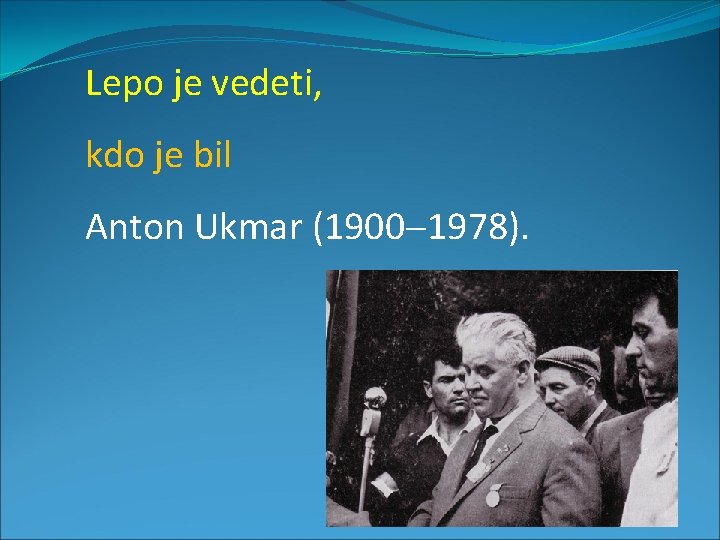 Lepo je vedeti,

kdo je bil

Anton Ukmar (1900–1978).